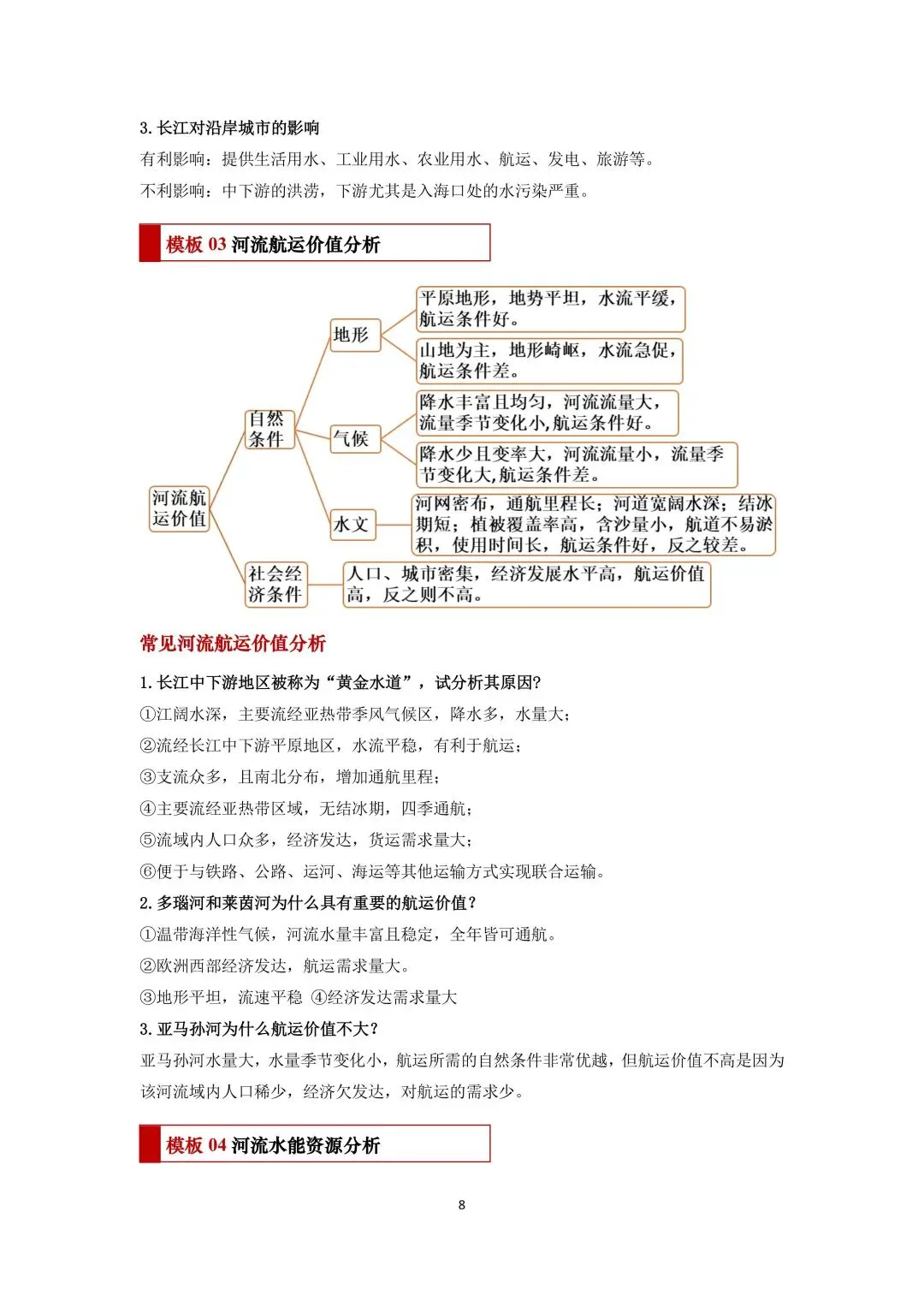 3. 长江对沿岸城市的影响

有利影响：提供生活用水、工业用水、农业用水、航运、发电、旅游等。

不利影响：中下游的洪涝，下游尤其是入海口处的水污染严重。

模板 03 河流航运价值分析

河流航运价值

自然条件

地形

平原地形，地势平坦，水流平缓，航运条件好。

山地为主，地形崎岖，水流急促，航运条件差。

气候

降水丰富且均匀，河流流量大，流量季节变化小,航运条件好。

降水少且变率大，河流流量小，流量季节变化大,航运条件差。

水文

河网密布，通航里程长；河道宽阔水深；结冰期短；植被覆盖率高，含沙量小，航道不易淤积，使用时间长，航运条件好，反之较差。

社会经济条件

人口、城市密集，经济发展水平高，航运价值高，反之则不高。

常见河流航运价值分析

1. 长江中下游地区被称为“黄金水道”，试分析其原因?

①江阔水深，主要流经亚热带季风气候区，降水多，水量大；

②流经长江中下游平原地区，水流平稳，有利于航运；

③支流众多，且南北分布，增加通航里程；

④主要流经亚热带区域，无结冰期，四季通航；

⑤流域内人口众多，经济发达，货运需求量大；

⑥便于与铁路、公路、运河、海运等其他运输方式实现联合运输。

2. 多瑙河和莱茵河为什么具有重要的航运价值？

①温带海洋性气候，河流水量丰富且稳定，全年皆可通航。

②欧洲西部经济发达，航运需求量大。

③地形平坦，流速平稳 ④经济发达需求量大

3. 亚马孙河为什么航运价值不大？

亚马孙河水量大，水量季节变化小，航运所需的自然条件非常优越，但航运价值不高是因为该河流域内人口稀少，经济欠发达，对航运的需求少。

模板 04 河流水能资源分析

8